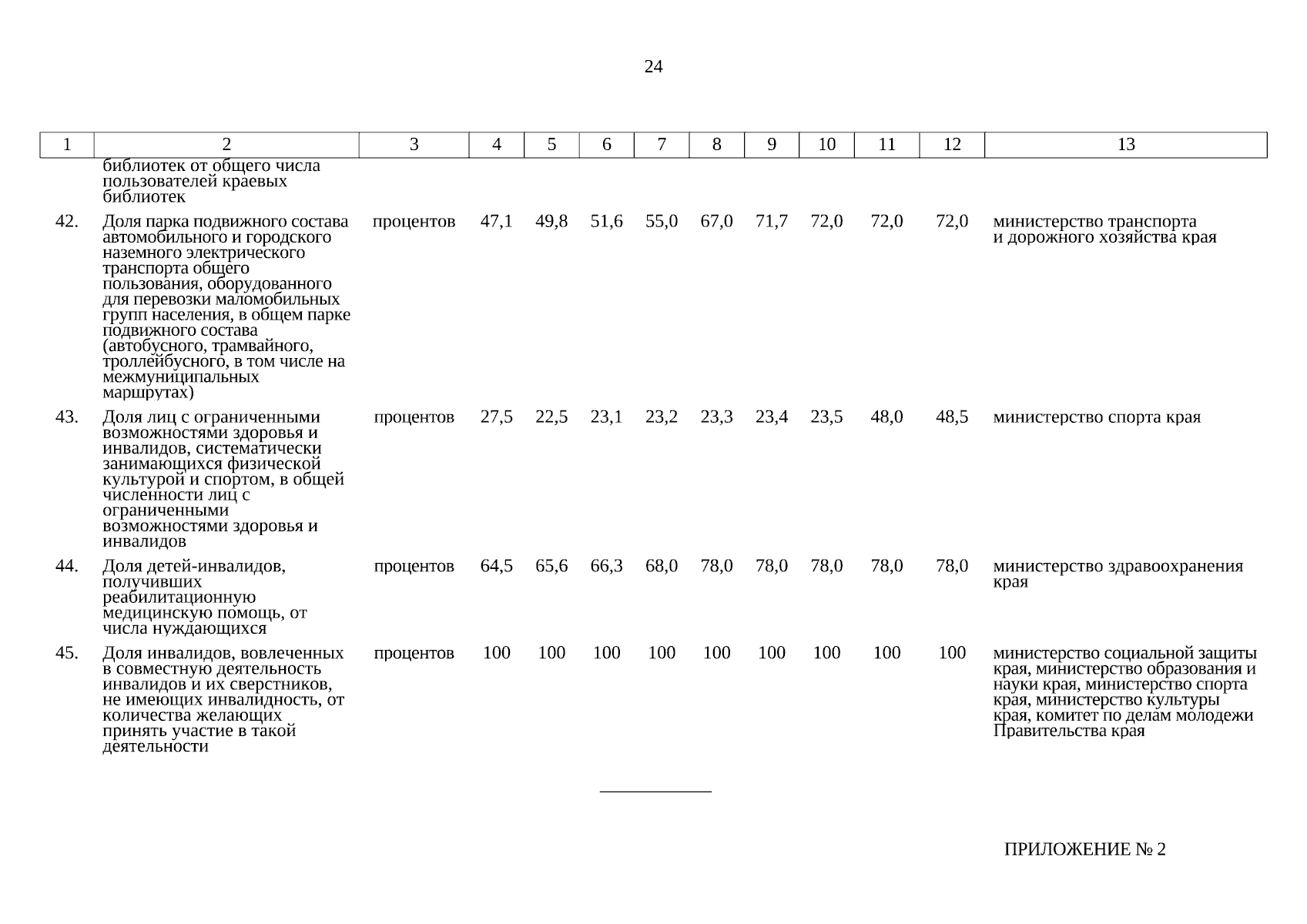 24

| 1 | 2 | 3 | 4 | 5 | 6 | 7 | 8 | 9 | 10 | 11 | 12 | 13 |
|---|---|---|---|---|---|---|---|---|---|---|---|---|
| | библиотек от общего числа пользователей краевых библиотек | | | | | | | | | | | |
| 42. | Доля парка подвижного состава автомобильного и городского наземного электрического транспорта общего пользования, оборудованного для перевозки маломобильных групп населения, в общем парке подвижного состава (автобусного, трамвайного, троллейбусного, в том числе на межмуниципальных маршрутах) | процентов | 47,1 | 49,8 | 51,6 | 55,0 | 67,0 | 71,7 | 72,0 | 72,0 | 72,0 | министерство транспорта и дорожного хозяйства края |
| 43. | Доля лиц с ограниченными возможностями здоровья и инвалидов, систематически занимающихся физической культурой и спортом, в общей численности лиц с ограниченными возможностями здоровья и инвалидов | процентов | 27,5 | 22,5 | 23,1 | 23,2 | 23,3 | 23,4 | 23,5 | 48,0 | 48,5 | министерство спорта края |
| 44. | Доля детей-инвалидов, получивших реабилитационную медицинскую помощь, от числа нуждающихся | процентов | 64,5 | 65,6 | 66,3 | 68,0 | 78,0 | 78,0 | 78,0 | 78,0 | 78,0 | министерство здравоохранения края |
| 45. | Доля инвалидов, вовлеченных в совместную деятельность инвалидов и их сверстников, не имеющих инвалидность, от количества желающих принять участие в такой деятельности | процентов | 100 | 100 | 100 | 100 | 100 | 100 | 100 | 100 | 100 | министерство социальной защиты края, министерство образования и науки края, министерство спорта края, министерство культуры края, комитет по делам молодежи Правительства края |

ПРИЛОЖЕНИЕ № 2